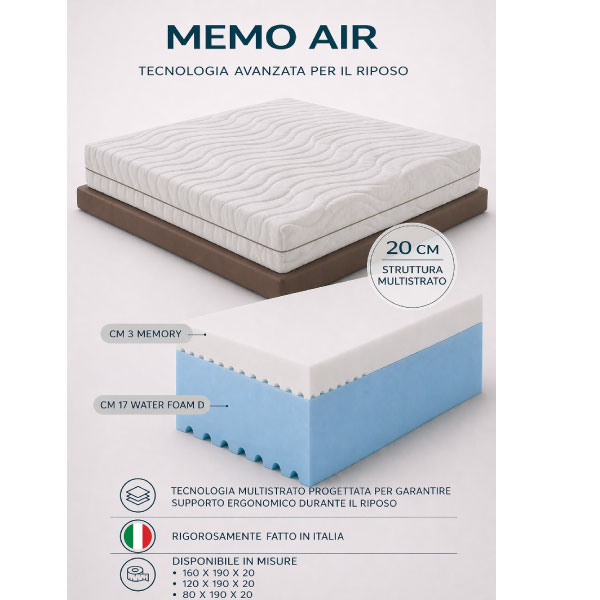 MEMO AIR

TECNOLOGIA AVANZATA PER IL RIPOSO

20 CM
STRUTTURA
MULTISTRATO

CM 3 MEMORY

CM 17 WATER FOAM D

TECNOLOGIA MULTISTRATO PROGETTATA PER GARANTIRE SUPPORTO ERGONOMICO DURANTE IL RIPOSO

RIGOROSAMENTE FATTO IN ITALIA

DISPONIBILE IN MISURE
• 160 X 190 X 20
• 120 X 190 X 20
• 80 X 190 X 20